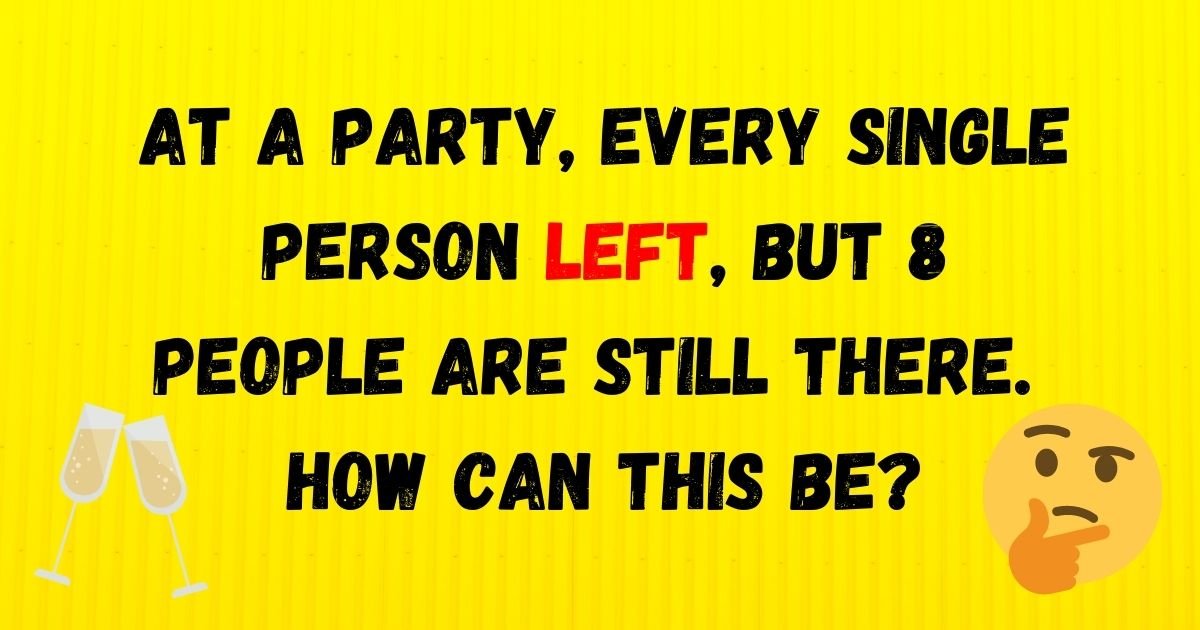 AT A PARTY, EVERY SINGLE PERSON LEFT, BUT 8 PEOPLE ARE STILL THERE. HOW CAN THIS BE?